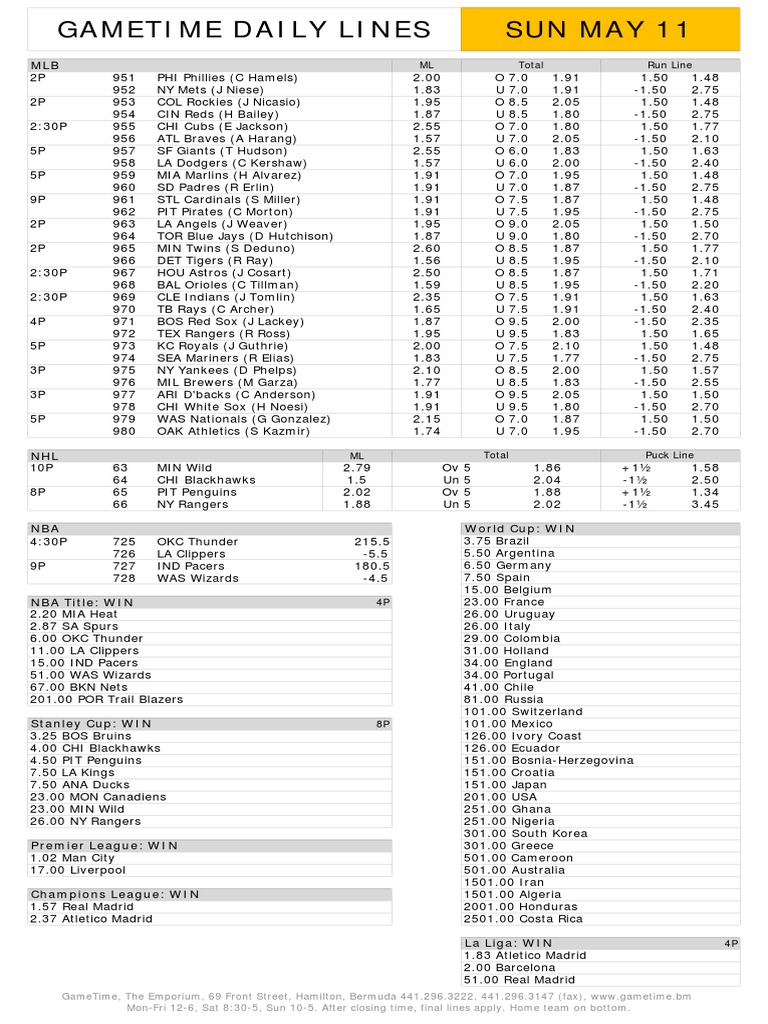 GAMETIME DAILY LINES

SUN MAY 11

| MLB | | | ML | Total | | Run Line | |
|---|---|---|---|---|---|---|---|
| 2P | 951 | PHI Phillies (C Hamels) | 2.00 | O 7.0 | 1.91 | 1.50 | 1.48 |
| | 952 | NY Mets (J Niese) | 1.83 | U 7.0 | 1.91 | -1.50 | 2.75 |
| 2P | 953 | COL Rockies (J Nicasio) | 1.95 | O 8.5 | 2.05 | 1.50 | 1.48 |
| | 954 | CIN Reds (H Bailey) | 1.87 | U 8.5 | 1.80 | -1.50 | 2.75 |
| 2:30P | 955 | CHI Cubs (E Jackson) | 2.55 | O 7.0 | 1.80 | 1.50 | 1.77 |
| | 956 | ATL Braves (A Harang) | 1.57 | U 7.0 | 2.05 | -1.50 | 2.10 |
| 5P | 957 | SF Giants (T Hudson) | 2.55 | O 6.0 | 1.83 | 1.50 | 1.63 |
| | 958 | LA Dodgers (C Kershaw) | 1.57 | U 6.0 | 2.00 | -1.50 | 2.40 |
| 5P | 959 | MIA Marlins (H Alvarez) | 1.91 | O 7.0 | 1.95 | 1.50 | 1.48 |
| | 960 | SD Padres (R Erlin) | 1.91 | U 7.0 | 1.87 | -1.50 | 2.75 |
| 9P | 961 | STL Cardinals (S Miller) | 1.91 | O 7.5 | 1.87 | 1.50 | 1.48 |
| | 962 | PIT Pirates (C Morton) | 1.91 | U 7.5 | 1.95 | -1.50 | 2.75 |
| 2P | 963 | LA Angels (J Weaver) | 1.95 | O 9.0 | 2.05 | 1.50 | 1.50 |
| | 964 | TOR Blue Jays (D Hutchison) | 1.87 | U 9.0 | 1.80 | -1.50 | 2.70 |
| 2P | 965 | MIN Twins (S Deduno) | 2.60 | O 8.5 | 1.87 | 1.50 | 1.77 |
| | 966 | DET Tigers (R Ray) | 1.56 | U 8.5 | 1.95 | -1.50 | 2.10 |
| 2:30P | 967 | HOU Astros (J Cosart) | 2.50 | O 8.5 | 1.87 | 1.50 | 1.71 |
| | 968 | BAL Orioles (C Tillman) | 1.59 | U 8.5 | 1.95 | -1.50 | 2.20 |
| 2:30P | 969 | CLE Indians (J Tomlin) | 2.35 | O 7.5 | 1.91 | 1.50 | 1.63 |
| | 970 | TB Rays (C Archer) | 1.65 | U 7.5 | 1.91 | -1.50 | 2.40 |
| 4P | 971 | BOS Red Sox (J Lackey) | 1.87 | O 9.5 | 2.00 | -1.50 | 2.35 |
| | 972 | TEX Rangers (R Ross) | 1.95 | U 9.5 | 1.83 | 1.50 | 1.65 |
| 5P | 973 | KC Royals (J Guthrie) | 2.00 | O 7.5 | 2.10 | 1.50 | 1.48 |
| | 974 | SEA Mariners (R Elias) | 1.83 | U 7.5 | 1.77 | -1.50 | 2.75 |
| 3P | 975 | NY Yankees (D Phelps) | 2.10 | O 8.5 | 2.00 | 1.50 | 1.57 |
| | 976 | MIL Brewers (M Garza) | 1.77 | U 8.5 | 1.83 | -1.50 | 2.55 |
| 3P | 977 | ARI D'backs (C Anderson) | 1.91 | O 9.5 | 2.05 | 1.50 | 1.50 |
| | 978 | CHI White Sox (H Noesi) | 1.91 | U 9.5 | 1.80 | -1.50 | 2.70 |
| 5P | 979 | WAS Nationals (G Gonzalez) | 2.15 | O 7.0 | 1.87 | 1.50 | 1.50 |
| | 980 | OAK Athletics (S Kazmir) | 1.74 | U 7.0 | 1.95 | -1.50 | 2.70 |

| NHL | | | ML | Total | | Puck Line | |
|---|---|---|---|---|---|---|---|
| 10P | 63 | MIN Wild | 2.79 | Ov 5 | 1.86 | +1½ | 1.58 |
| | 64 | CHI Blackhawks | 1.5 | Un 5 | 2.04 | -1½ | 2.50 |
| 8P | 65 | PIT Penguins | 2.02 | Ov 5 | 1.88 | +1½ | 1.34 |
| | 66 | NY Rangers | 1.88 | Un 5 | 2.02 | -1½ | 3.45 |

| NBA | | | |
|---|---|---|---|
| 4:30P | 725 | OKC Thunder | 215.5 |
| | 726 | LA Clippers | -5.5 |
| 9P | 727 | IND Pacers | 180.5 |
| | 728 | WAS Wizards | -4.5 |

NBA Title: WIN 4P
2.20 MIA Heat
2.87 SA Spurs
6.00 OKC Thunder
11.00 LA Clippers
15.00 IND Pacers
51.00 WAS Wizards
67.00 BKN Nets
201.00 POR Trail Blazers

Stanley Cup: WIN 8P
3.25 BOS Bruins
4.00 CHI Blackhawks
4.50 PIT Penguins
7.50 LA Kings
7.50 ANA Ducks
23.00 MON Canadiens
23.00 MIN Wild
26.00 NY Rangers

Premier League: WIN
1.02 Man City
17.00 Liverpool

Champions League: WIN
1.57 Real Madrid
2.37 Atletico Madrid

World Cup: WIN
3.75 Brazil
5.50 Argentina
6.50 Germany
7.50 Spain
15.00 Belgium
23.00 France
26.00 Uruguay
26.00 Italy
29.00 Colombia
31.00 Holland
34.00 England
34.00 Portugal
41.00 Chile
81.00 Russia
101.00 Switzerland
101.00 Mexico
126.00 Ivory Coast
126.00 Ecuador
151.00 Bosnia-Herzegovina
151.00 Croatia
151.00 Japan
201.00 USA
251.00 Ghana
251.00 Nigeria
301.00 South Korea
301.00 Greece
501.00 Cameroon
501.00 Australia
1501.00 Iran
1501.00 Algeria
2001.00 Honduras
2501.00 Costa Rica

La Liga: WIN 4P
1.83 Atletico Madrid
2.00 Barcelona
51.00 Real Madrid

GameTime, The Emporium, 69 Front Street, Hamilton, Bermuda 441.296.3222, 441.296.3147 (fax), www.gametime.bm
Mon-Fri 12-6, Sat 8:30-5, Sun 10-5. After closing time, final lines apply. Home team on bottom.